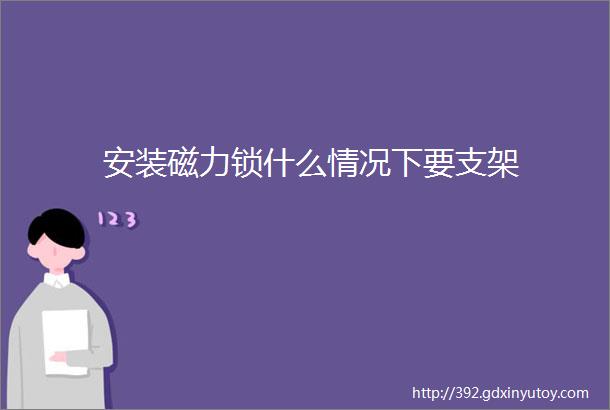 安装磁力锁什么情况下要支架

123

http://392.gdxinyutoy.com